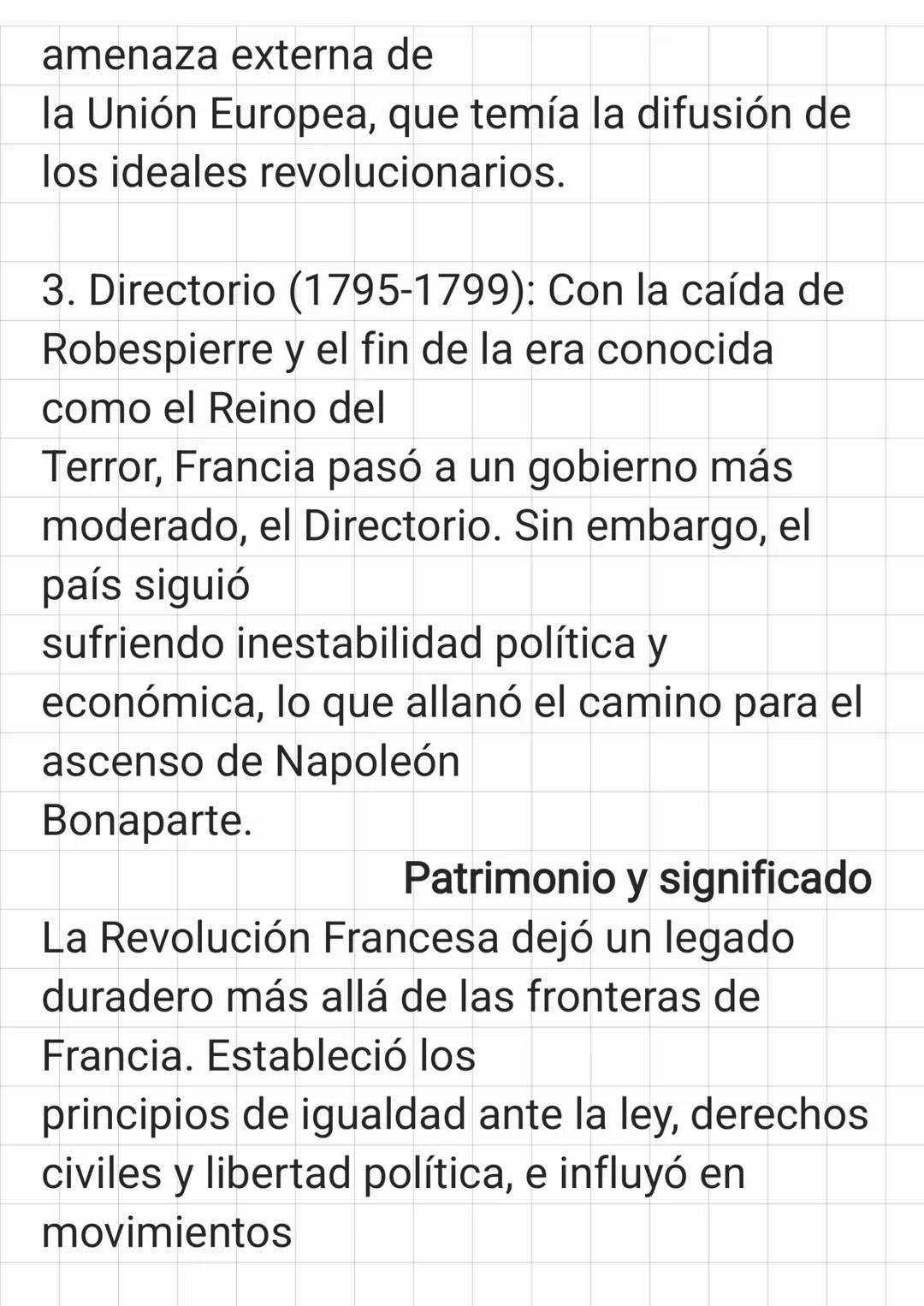 amenaza externa de la Unión Europea, que temía la difusión de los ideales revolucionarios.

3. Directorio (1795-1799): Con la caída de Robespierre y el fin de la era conocida como el Reino del Terror, Francia pasó a un gobierno más moderado, el Directorio. Sin embargo, el país siguió sufriendo inestabilidad política y económica, lo que allanó el camino para el ascenso de Napoleón Bonaparte.

Patrimonio y significado

La Revolución Francesa dejó un legado duradero más allá de las fronteras de Francia. Estableció los principios de igualdad ante la ley, derechos civiles y libertad política, e influyó en movimientos